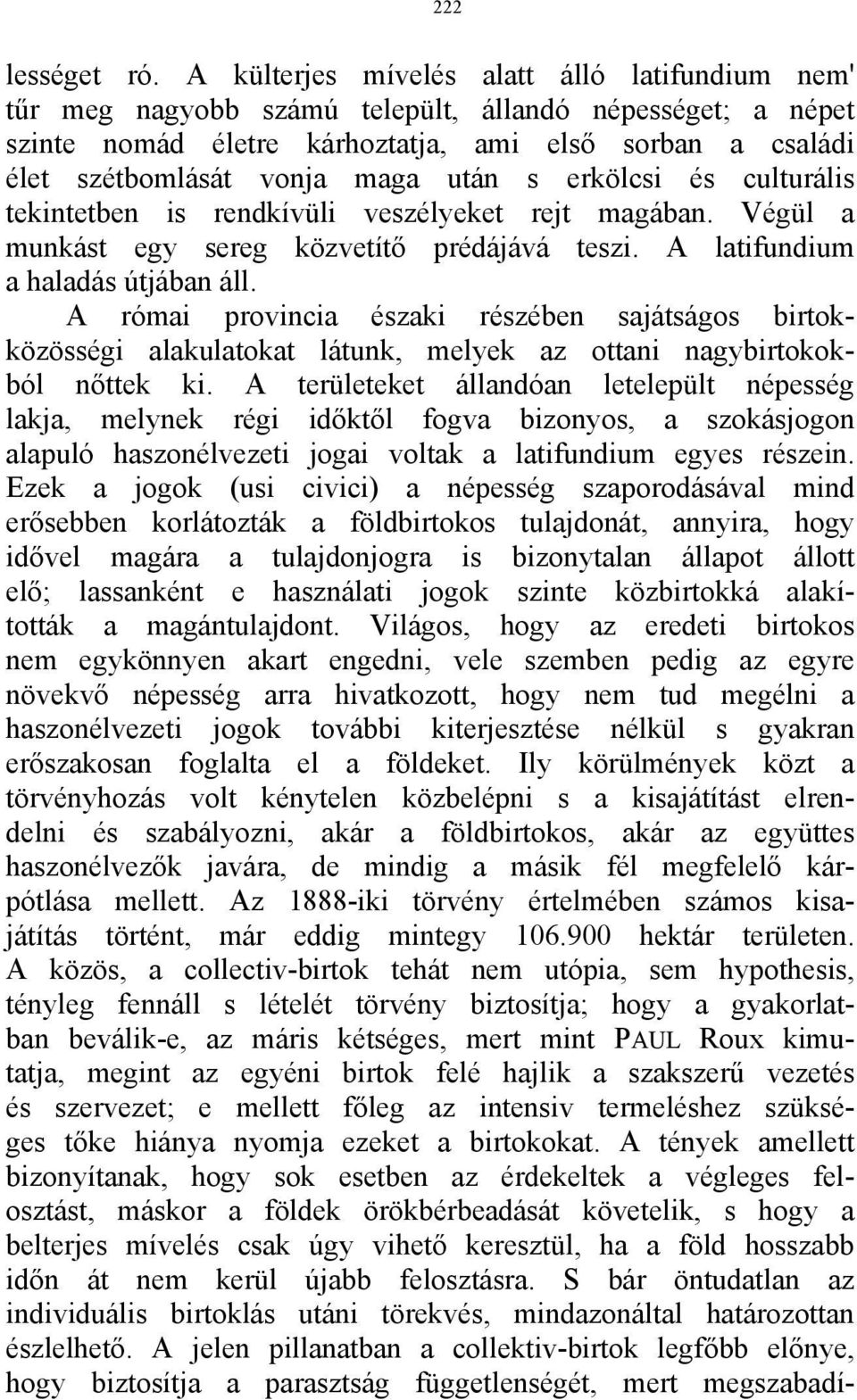 222

lességet ró. A külterjes mívelés alatt álló latifundium nem' tűr meg nagyobb számú települt, állandó népességet; a népet szinte nomád életre kárhoztatja, ami első sorban a családi élet szétbomlását vonja maga után s erkölcsi és culturális tekintetben is rendkívüli veszélyeket rejt magában. Végül a munkást egy sereg közvetítő prédájává teszi. A latifundium a haladás útjában áll.

A római provincia északi részében sajátságos birtokközösségi alakulatokat látunk, melyek az ottani nagybirtokokból nőttek ki. A területeket állandóan letelepült népesség lakja, melynek régi időktől fogva bizonyos, a szokásjogon alapuló haszonélvezeti jogai voltak a latifundium egyes részein. Ezek a jogok (usi civici) a népesség szaporodásával mind erősebben korlátozták a földbirtokos tulajdonát, annyira, hogy idővel magára a tulajdonjogra is bizonytalan állapot állott elő; lassanként e használati jogok szinte közbirtokká alakították a magántulajdont. Világos, hogy az eredeti birtokos nem egykönnyen akart engedni, vele szemben pedig az egyre növekvő népesség arra hivatkozott, hogy nem tud megélni a haszonélvezeti jogok további kiterjesztése nélkül s gyakran erőszakosan foglalta el a földeket. Ily körülmények közt a törvényhozás volt kénytelen közbelépni s a kisajátítást elrendelni és szabályozni, akár a földbirtokos, akár az együttes haszonélvezők javára, de mindig a másik fél megfelelő kárpótlása mellett. Az 1888-iki törvény értelmében számos kisajátítás történt, már eddig mintegy 106.900 hektár területen. A közös, a collectiv-birtok tehát nem utópia, sem hypothesis, tényleg fennáll s lételét törvény biztosítja; hogy a gyakorlatban beválik-e, az máris kétséges, mert mint PAUL Roux kimutatja, megint az egyéni birtok felé hajlik a szakszerű vezetés és szervezet; e mellett főleg az intensiv termeléshez szükséges tőke hiánya nyomja ezeket a birtokokat. A tények amellett bizonyítanak, hogy sok esetben az érdekeltek a végleges felosztást, máskor a földek örökbérbeadását követelik, s hogy a belterjes mívelés csak úgy vihető keresztül, ha a föld hosszabb időn át nem kerül újabb felosztásra. S bár öntudatlan az individuális birtoklás utáni törekvés, mindazonáltal határozottan észlelhető. A jelen pillanatban a collektiv-birtok legfőbb előnye, hogy biztosítja a parasztság függetlenségét, mert megszabadí-